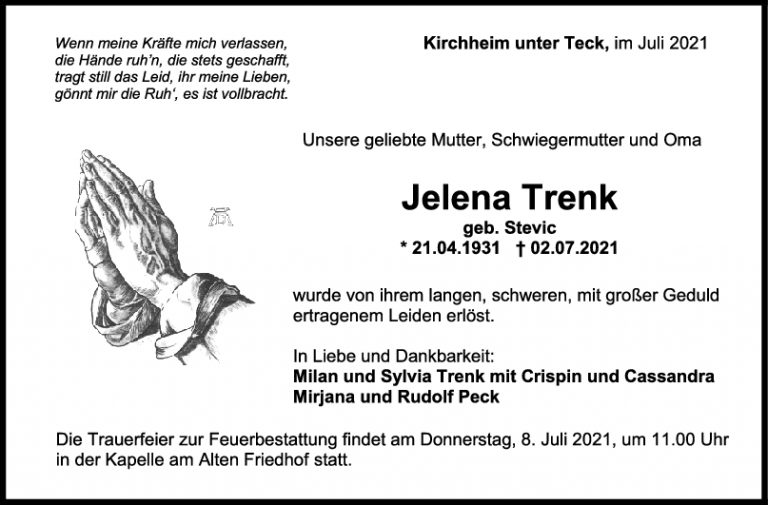 Wenn meine Kräfte mich verlassen,
die Hände ruh'n, die stets geschafft,
tragt still das Leid, ihr meine Lieben,
gönnt mir die Ruh', es ist vollbracht.

Kirchheim unter Teck, im Juli 2021

Unsere geliebte Mutter, Schwiegermutter und Oma

Jelena Trenk

geb. Stevic

* 21.04.1931 † 02.07.2021

wurde von ihrem langen, schweren, mit großer Geduld ertragenem Leiden erlöst.

In Liebe und Dankbarkeit:
Milan und Sylvia Trenk mit Crispin und Cassandra
Mirjana und Rudolf Peck

Die Trauerfeier zur Feuerbestattung findet am Donnerstag, 8. Juli 2021, um 11.00 Uhr in der Kapelle am Alten Friedhof statt.